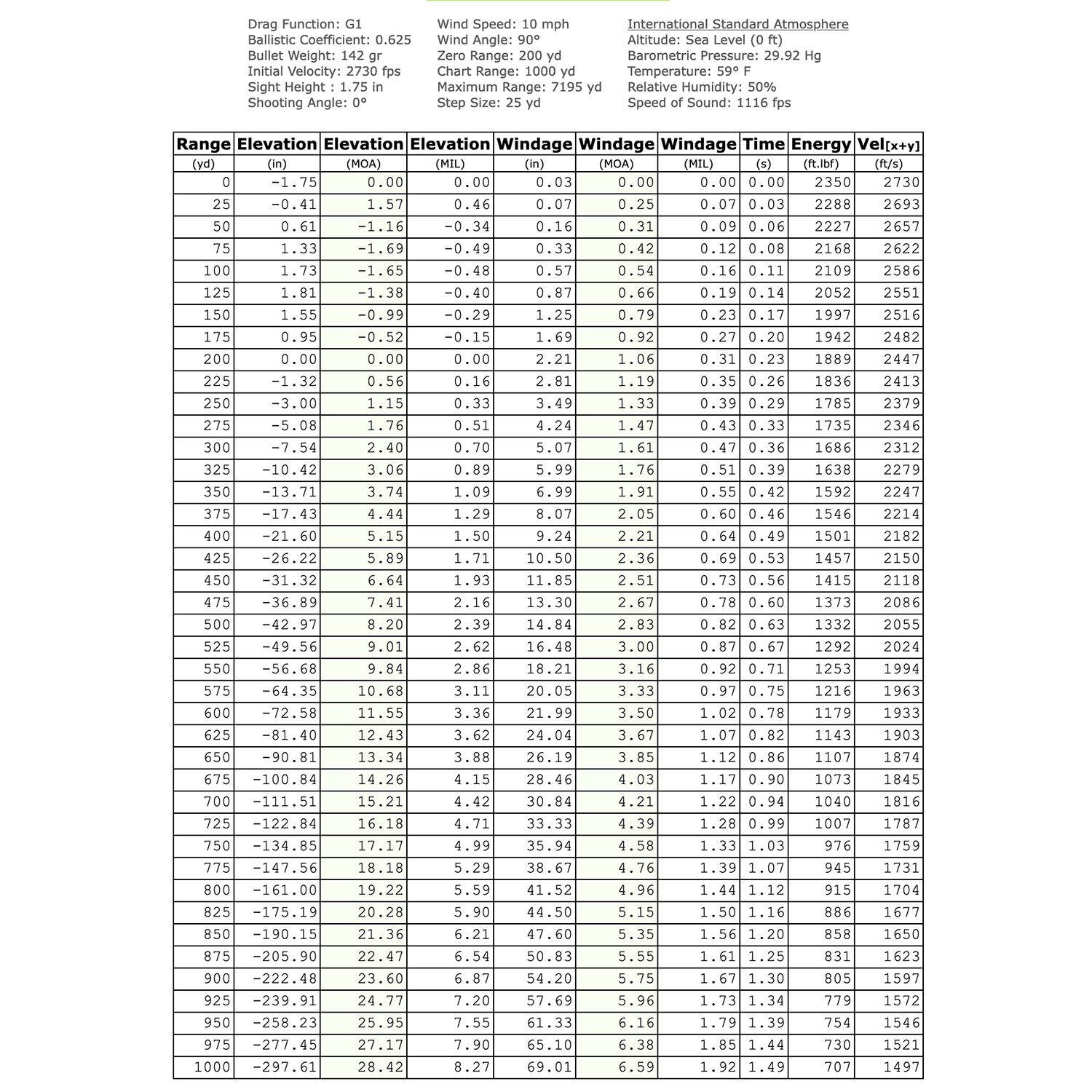 Drag Function: G1
Ballistic Coefficient: 0.625
Bullet Weight: 142 gr
Initial Velocity: 2730 fps
Sight Height : 1.75 in
Shooting Angle: 0°

Wind Speed: 10 mph
Wind Angle: 90°
Zero Range: 200 yd
Chart Range: 1000 yd
Maximum Range: 7195 yd
Step Size: 25 yd

International Standard Atmosphere
Altitude: Sea Level (0 ft)
Barometric Pressure: 29.92 Hg
Temperature: 59° F
Relative Humidity: 50%
Speed of Sound: 1116 fps

| Range (yd) | Elevation (in) | Elevation (MOA) | Elevation (MIL) | Windage (in) | Windage (MOA) | Windage (MIL) | Time (s) | Energy (ft.lbf) | Vel[x+y] (ft/s) |
|---|---|---|---|---|---|---|---|---|---|
| 0 | -1.75 | 0.00 | 0.00 | 0.03 | 0.00 | 0.00 | 0.00 | 2350 | 2730 |
| 25 | -0.41 | 1.57 | 0.46 | 0.07 | 0.25 | 0.07 | 0.03 | 2288 | 2693 |
| 50 | 0.61 | -1.16 | -0.34 | 0.16 | 0.31 | 0.09 | 0.06 | 2227 | 2657 |
| 75 | 1.33 | -1.69 | -0.49 | 0.33 | 0.42 | 0.12 | 0.08 | 2168 | 2622 |
| 100 | 1.73 | -1.65 | -0.48 | 0.57 | 0.54 | 0.16 | 0.11 | 2109 | 2586 |
| 125 | 1.81 | -1.38 | -0.40 | 0.87 | 0.66 | 0.19 | 0.14 | 2052 | 2551 |
| 150 | 1.55 | -0.99 | -0.29 | 1.25 | 0.79 | 0.23 | 0.17 | 1997 | 2516 |
| 175 | 0.95 | -0.52 | -0.15 | 1.69 | 0.92 | 0.27 | 0.20 | 1942 | 2482 |
| 200 | 0.00 | 0.00 | 0.00 | 2.21 | 1.06 | 0.31 | 0.23 | 1889 | 2447 |
| 225 | -1.32 | 0.56 | 0.16 | 2.81 | 1.19 | 0.35 | 0.26 | 1836 | 2413 |
| 250 | -3.00 | 1.15 | 0.33 | 3.49 | 1.33 | 0.39 | 0.29 | 1785 | 2379 |
| 275 | -5.08 | 1.76 | 0.51 | 4.24 | 1.47 | 0.43 | 0.33 | 1735 | 2346 |
| 300 | -7.54 | 2.40 | 0.70 | 5.07 | 1.61 | 0.47 | 0.36 | 1686 | 2312 |
| 325 | -10.42 | 3.06 | 0.89 | 5.99 | 1.76 | 0.51 | 0.39 | 1638 | 2279 |
| 350 | -13.71 | 3.74 | 1.09 | 6.99 | 1.91 | 0.55 | 0.42 | 1592 | 2247 |
| 375 | -17.43 | 4.44 | 1.29 | 8.07 | 2.05 | 0.60 | 0.46 | 1546 | 2214 |
| 400 | -21.60 | 5.15 | 1.50 | 9.24 | 2.21 | 0.64 | 0.49 | 1501 | 2182 |
| 425 | -26.22 | 5.89 | 1.71 | 10.50 | 2.36 | 0.69 | 0.53 | 1457 | 2150 |
| 450 | -31.32 | 6.64 | 1.93 | 11.85 | 2.51 | 0.73 | 0.56 | 1415 | 2118 |
| 475 | -36.89 | 7.41 | 2.16 | 13.30 | 2.67 | 0.78 | 0.60 | 1373 | 2086 |
| 500 | -42.97 | 8.20 | 2.39 | 14.84 | 2.83 | 0.82 | 0.63 | 1332 | 2055 |
| 525 | -49.56 | 9.01 | 2.62 | 16.48 | 3.00 | 0.87 | 0.67 | 1292 | 2024 |
| 550 | -56.68 | 9.84 | 2.86 | 18.21 | 3.16 | 0.92 | 0.71 | 1253 | 1994 |
| 575 | -64.35 | 10.68 | 3.11 | 20.05 | 3.33 | 0.97 | 0.75 | 1216 | 1963 |
| 600 | -72.58 | 11.55 | 3.36 | 21.99 | 3.50 | 1.02 | 0.78 | 1179 | 1933 |
| 625 | -81.40 | 12.43 | 3.62 | 24.04 | 3.67 | 1.07 | 0.82 | 1143 | 1903 |
| 650 | -90.81 | 13.34 | 3.88 | 26.19 | 3.85 | 1.12 | 0.86 | 1107 | 1874 |
| 675 | -100.84 | 14.26 | 4.15 | 28.46 | 4.03 | 1.17 | 0.90 | 1073 | 1845 |
| 700 | -111.51 | 15.21 | 4.42 | 30.84 | 4.21 | 1.22 | 0.94 | 1040 | 1816 |
| 725 | -122.84 | 16.18 | 4.71 | 33.33 | 4.39 | 1.28 | 0.99 | 1007 | 1787 |
| 750 | -134.85 | 17.17 | 4.99 | 35.94 | 4.58 | 1.33 | 1.03 | 976 | 1759 |
| 775 | -147.56 | 18.18 | 5.29 | 38.67 | 4.76 | 1.39 | 1.07 | 945 | 1731 |
| 800 | -161.00 | 19.22 | 5.59 | 41.52 | 4.96 | 1.44 | 1.12 | 915 | 1704 |
| 825 | -175.19 | 20.28 | 5.90 | 44.50 | 5.15 | 1.50 | 1.16 | 886 | 1677 |
| 850 | -190.15 | 21.36 | 6.21 | 47.60 | 5.35 | 1.56 | 1.20 | 858 | 1650 |
| 875 | -205.90 | 22.47 | 6.54 | 50.83 | 5.55 | 1.61 | 1.25 | 831 | 1623 |
| 900 | -222.48 | 23.60 | 6.87 | 54.20 | 5.75 | 1.67 | 1.30 | 805 | 1597 |
| 925 | -239.91 | 24.77 | 7.20 | 57.69 | 5.96 | 1.73 | 1.34 | 779 | 1572 |
| 950 | -258.23 | 25.95 | 7.55 | 61.33 | 6.16 | 1.79 | 1.39 | 754 | 1546 |
| 975 | -277.45 | 27.17 | 7.90 | 65.10 | 6.38 | 1.85 | 1.44 | 730 | 1521 |
| 1000 | -297.61 | 28.42 | 8.27 | 69.01 | 6.59 | 1.92 | 1.49 | 707 | 1497 |